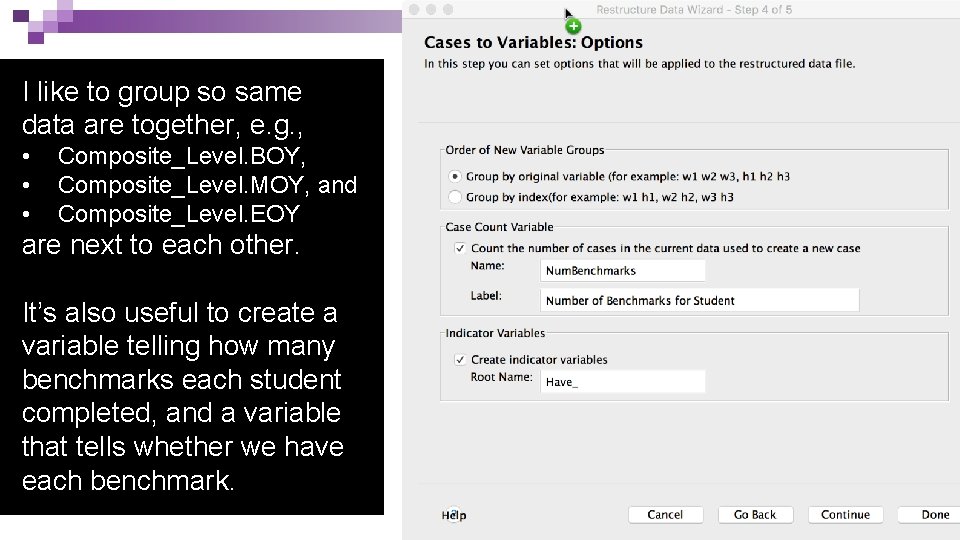 I like to group so same data are together, e.g.,
• Composite_Level.BOY,
• Composite_Level.MOY, and
• Composite_Level.EOY
are next to each other.

It's also useful to create a variable telling how many benchmarks each student completed, and a variable that tells whether we have each benchmark.

Restructure Data Wizard - Step 4 of 5

Cases to Variables: Options

In this step you can set options that will be applied to the restructured data file.

Order of New Variable Groups
Group by original variable (for example: w1 w2 w3, h1 h2 h3
Group by index(for example: w1 h1, w2 h2, w3 h3

Case Count Variable
☑ Count the number of cases in the current data used to create a new case
Name: NumBenchmarks
Label: Number of Benchmarks for Student

Indicator Variables
☑ Create indicator variables
Root Name: Have_

Help Cancel Go Back Continue Done